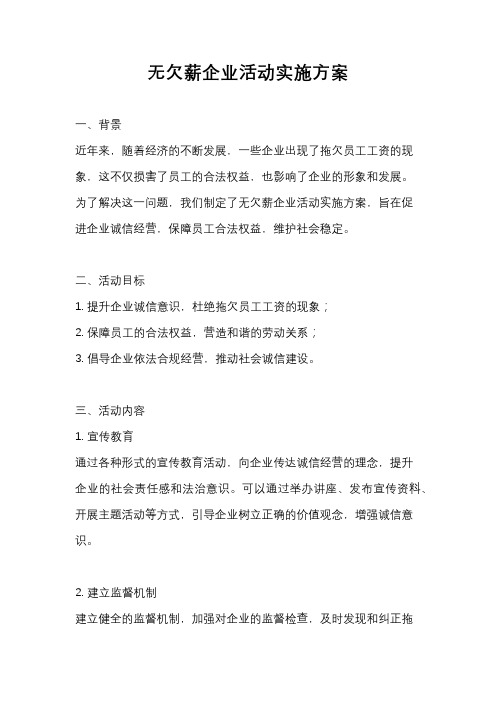 无欠薪企业活动实施方案

一、背景

近年来，随着经济的不断发展，一些企业出现了拖欠员工工资的现象，这不仅损害了员工的合法权益，也影响了企业的形象和发展。为了解决这一问题，我们制定了无欠薪企业活动实施方案，旨在促进企业诚信经营，保障员工合法权益，维护社会稳定。

二、活动目标

1. 提升企业诚信意识，杜绝拖欠员工工资的现象；

2. 保障员工的合法权益，营造和谐的劳动关系；

3. 倡导企业依法合规经营，推动社会诚信建设。

三、活动内容

1. 宣传教育

通过各种形式的宣传教育活动，向企业传达诚信经营的理念，提升企业的社会责任感和法治意识。可以通过举办讲座、发布宣传资料、开展主题活动等方式，引导企业树立正确的价值观念，增强诚信意识。

2. 建立监督机制

建立健全的监督机制，加强对企业的监督检查，及时发现和纠正拖